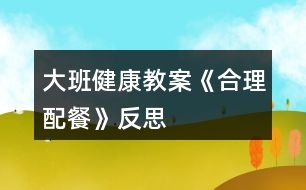 大班健康教案《合理配餐》反思